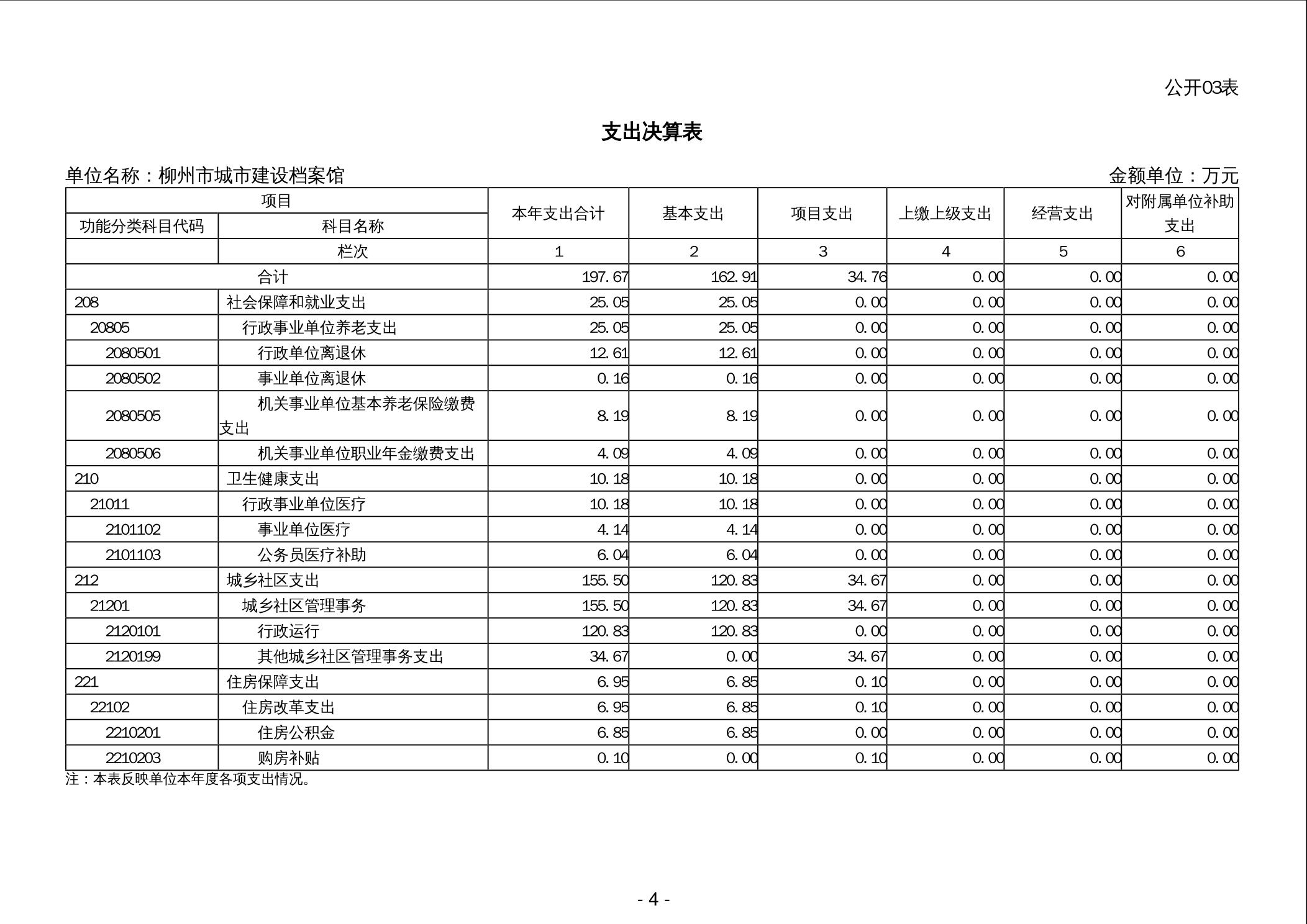 公开03表

支出决算表

单位名称：柳州市城市建设档案馆　　　　金额单位：万元

| 项目 | | 本年支出合计 | 基本支出 | 项目支出 | 上缴上级支出 | 经营支出 | 对附属单位补助支出 |
|---|---|---|---|---|---|---|---|
| 功能分类科目代码 | 科目名称 | | | | | | |
| | 栏次 | 1 | 2 | 3 | 4 | 5 | 6 |
| 合计 | | 197.67 | 162.91 | 34.76 | 0.00 | 0.00 | 0.00 |
| 208 | 社会保障和就业支出 | 25.05 | 25.05 | 0.00 | 0.00 | 0.00 | 0.00 |
| 20805 | 行政事业单位养老支出 | 25.05 | 25.05 | 0.00 | 0.00 | 0.00 | 0.00 |
| 2080501 | 行政单位离退休 | 12.61 | 12.61 | 0.00 | 0.00 | 0.00 | 0.00 |
| 2080502 | 事业单位离退休 | 0.16 | 0.16 | 0.00 | 0.00 | 0.00 | 0.00 |
| 2080505 | 机关事业单位基本养老保险缴费支出 | 8.19 | 8.19 | 0.00 | 0.00 | 0.00 | 0.00 |
| 2080506 | 机关事业单位职业年金缴费支出 | 4.09 | 4.09 | 0.00 | 0.00 | 0.00 | 0.00 |
| 210 | 卫生健康支出 | 10.18 | 10.18 | 0.00 | 0.00 | 0.00 | 0.00 |
| 21011 | 行政事业单位医疗 | 10.18 | 10.18 | 0.00 | 0.00 | 0.00 | 0.00 |
| 2101102 | 事业单位医疗 | 4.14 | 4.14 | 0.00 | 0.00 | 0.00 | 0.00 |
| 2101103 | 公务员医疗补助 | 6.04 | 6.04 | 0.00 | 0.00 | 0.00 | 0.00 |
| 212 | 城乡社区支出 | 155.50 | 120.83 | 34.67 | 0.00 | 0.00 | 0.00 |
| 21201 | 城乡社区管理事务 | 155.50 | 120.83 | 34.67 | 0.00 | 0.00 | 0.00 |
| 2120101 | 行政运行 | 120.83 | 120.83 | 0.00 | 0.00 | 0.00 | 0.00 |
| 2120199 | 其他城乡社区管理事务支出 | 34.67 | 0.00 | 34.67 | 0.00 | 0.00 | 0.00 |
| 221 | 住房保障支出 | 6.95 | 6.85 | 0.10 | 0.00 | 0.00 | 0.00 |
| 22102 | 住房改革支出 | 6.95 | 6.85 | 0.10 | 0.00 | 0.00 | 0.00 |
| 2210201 | 住房公积金 | 6.85 | 6.85 | 0.00 | 0.00 | 0.00 | 0.00 |
| 2210203 | 购房补贴 | 0.10 | 0.00 | 0.10 | 0.00 | 0.00 | 0.00 |

注：本表反映单位本年度各项支出情况。

- 4 -